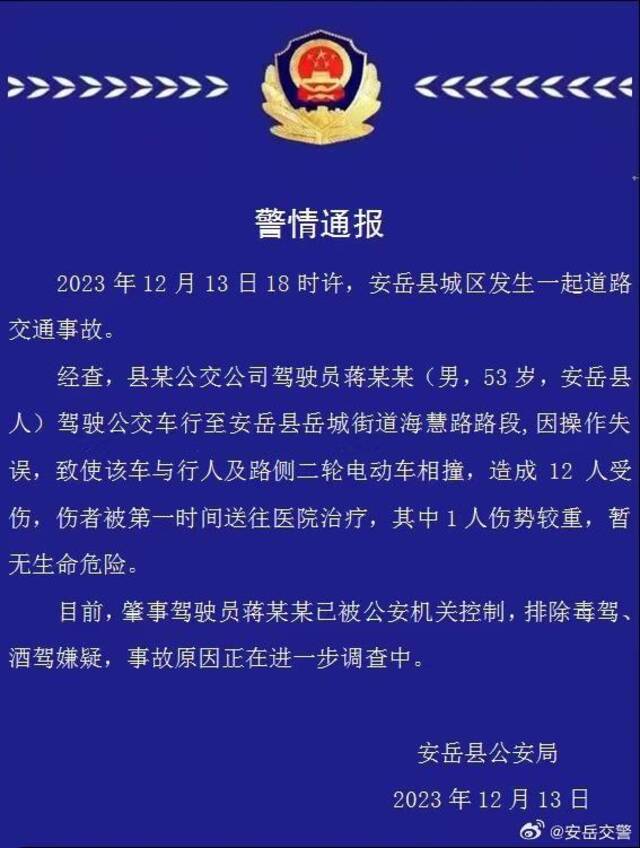 警情通报

2023 年 12 月 13 日 18 时许，安岳县城区发生一起道路交通事故。

经查，县某公交公司驾驶员蒋某某（男，53 岁，安岳县人）驾驶公交车行至安岳县岳城街道海慧路路段，因操作失误，致使该车与行人及路侧二轮电动车相撞，造成 12 人受伤，伤者被第一时间送往医院治疗，其中 1 人伤势较重，暂无生命危险。

目前，肇事驾驶员蒋某某已被公安机关控制，排除毒驾、酒驾嫌疑，事故原因正在进一步调查中。

安岳县公安局

2023 年 12 月 13 日

@安岳交警